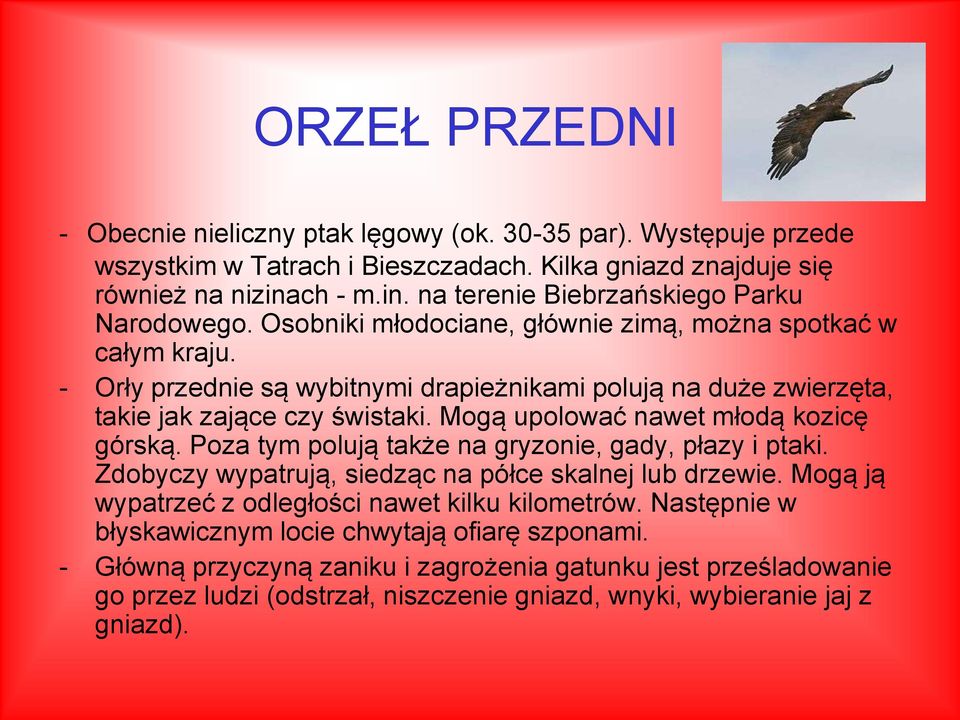 ORZEŁ PRZEDNI

- Obecnie nieliczny ptak lęgowy (ok. 30-35 par). Występuje przede wszystkim w Tatrach i Bieszczadach. Kilka gniazd znajduje się również na nizinach - m.in. na terenie Biebrzańskiego Parku Narodowego. Osobniki młodociane, głównie zimą, można spotkać w całym kraju.

- Orły przednie są wybitnymi drapieżnikami polują na duże zwierzęta, takie jak zające czy świstaki. Mogą upolować nawet młodą kozicę górską. Poza tym polują także na gryzonie, gady, płazy i ptaki. Zdobyczy wypatrują, siedząc na półce skalnej lub drzewie. Mogą ją wypatrzeć z odległości nawet kilku kilometrów. Następnie w błyskawicznym locie chwytają ofiarę szponami.

- Główną przyczyną zaniku i zagrożenia gatunku jest prześladowanie go przez ludzi (odstrzał, niszczenie gniazd, wnyki, wybieranie jaj z gniazd).